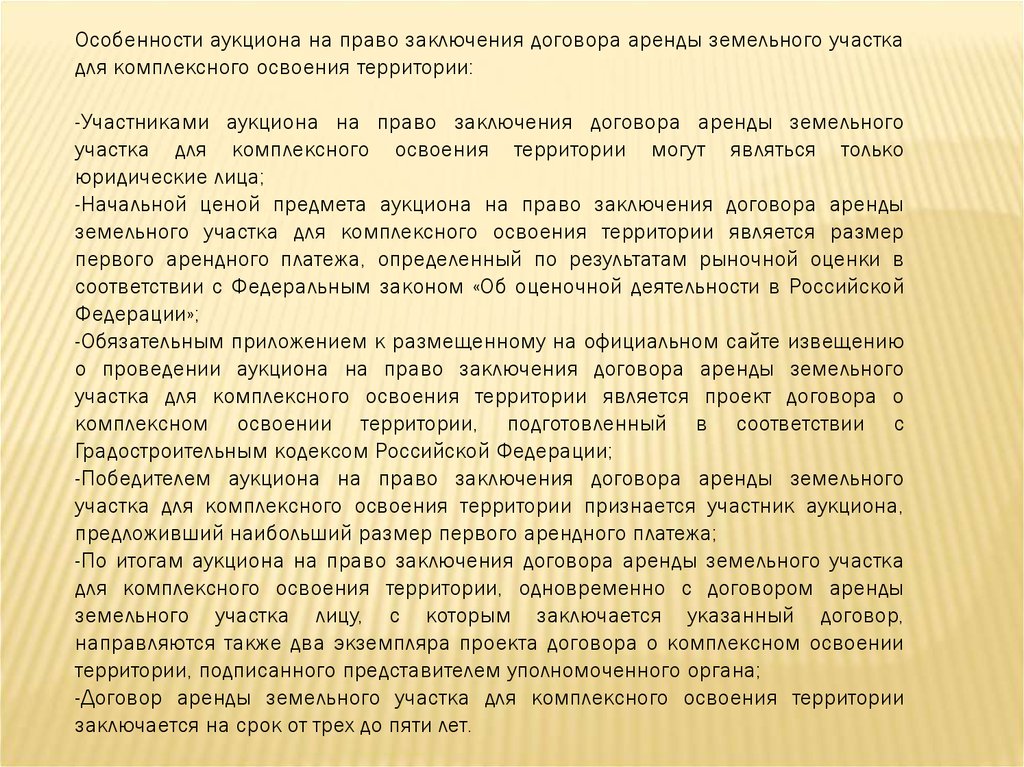 Особенности аукциона на право заключения договора аренды земельного участка для комплексного освоения территории:

-Участниками аукциона на право заключения договора аренды земельного участка для комплексного освоения территории могут являться только юридические лица;
-Начальной ценой предмета аукциона на право заключения договора аренды земельного участка для комплексного освоения территории является размер первого арендного платежа, определенный по результатам рыночной оценки в соответствии с Федеральным законом «Об оценочной деятельности в Российской Федерации»;
-Обязательным приложением к размещенному на официальном сайте извещению о проведении аукциона на право заключения договора аренды земельного участка для комплексного освоения территории является проект договора о комплексном освоении территории, подготовленный в соответствии с Градостроительным кодексом Российской Федерации;
-Победителем аукциона на право заключения договора аренды земельного участка для комплексного освоения территории признается участник аукциона, предложивший наибольший размер первого арендного платежа;
-По итогам аукциона на право заключения договора аренды земельного участка для комплексного освоения территории, одновременно с договором аренды земельного участка лицу, с которым заключается указанный договор, направляются также два экземпляра проекта договора о комплексном освоении территории, подписанного представителем уполномоченного органа;
-Договор аренды земельного участка для комплексного освоения территории заключается на срок от трех до пяти лет.